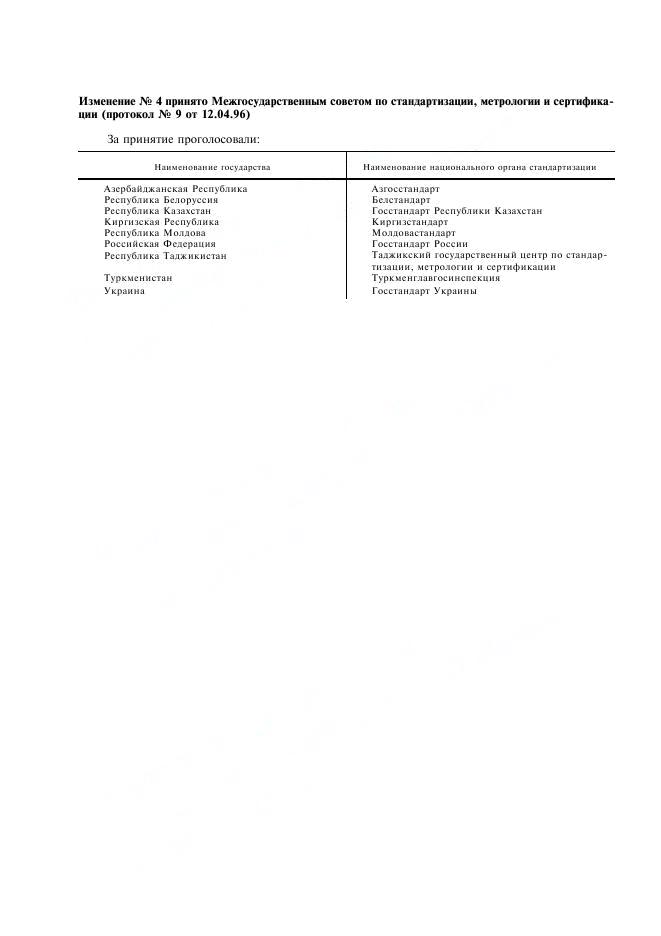 Изменение № 4 принято Межгосударственным советом по стандартизации, метрологии и сертификации (протокол № 9 от 12.04.96)

За принятие проголосовали:

| Наименование государства | Наименование национального органа стандартизации |
|---|---|
| Азербайджанская Республика | Азгосстандарт |
| Республика Белоруссия | Белстандарт |
| Республика Казахстан | Госстандарт Республики Казахстан |
| Киргизская Республика | Киргизстандарт |
| Республика Молдова | Молдовастандарт |
| Российская Федерация | Госстандарт России |
| Республика Таджикистан | Таджикский государственный центр по стандартизации, метрологии и сертификации |
| Туркменистан | Туркменглавгосинспекция |
| Украина | Госстандарт Украины |